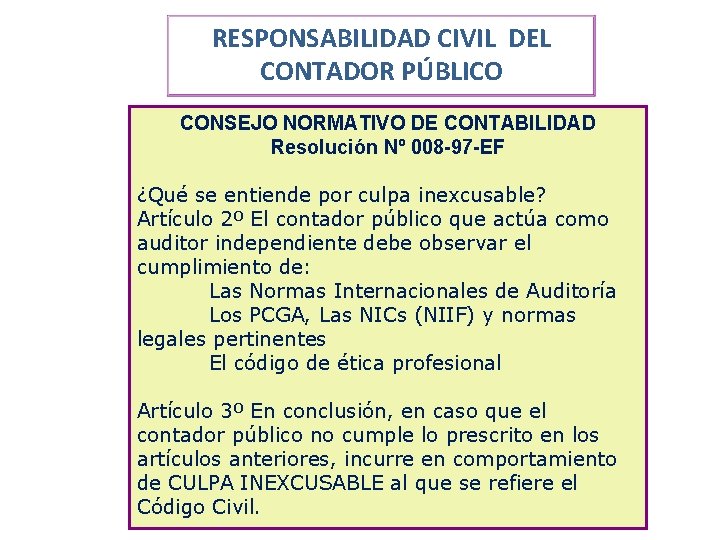 RESPONSABILIDAD CIVIL DEL CONTADOR PÚBLICO

CONSEJO NORMATIVO DE CONTABILIDAD
Resolución Nº 008-97-EF

¿Qué se entiende por culpa inexcusable?
Artículo 2º El contador público que actúa como auditor independiente debe observar el cumplimiento de:
Las Normas Internacionales de Auditoría
Los PCGA, Las NICs (NIIF) y normas legales pertinentes
El código de ética profesional

Artículo 3º En conclusión, en caso que el contador público no cumple lo prescrito en los artículos anteriores, incurre en comportamiento de CULPA INEXCUSABLE al que se refiere el Código Civil.